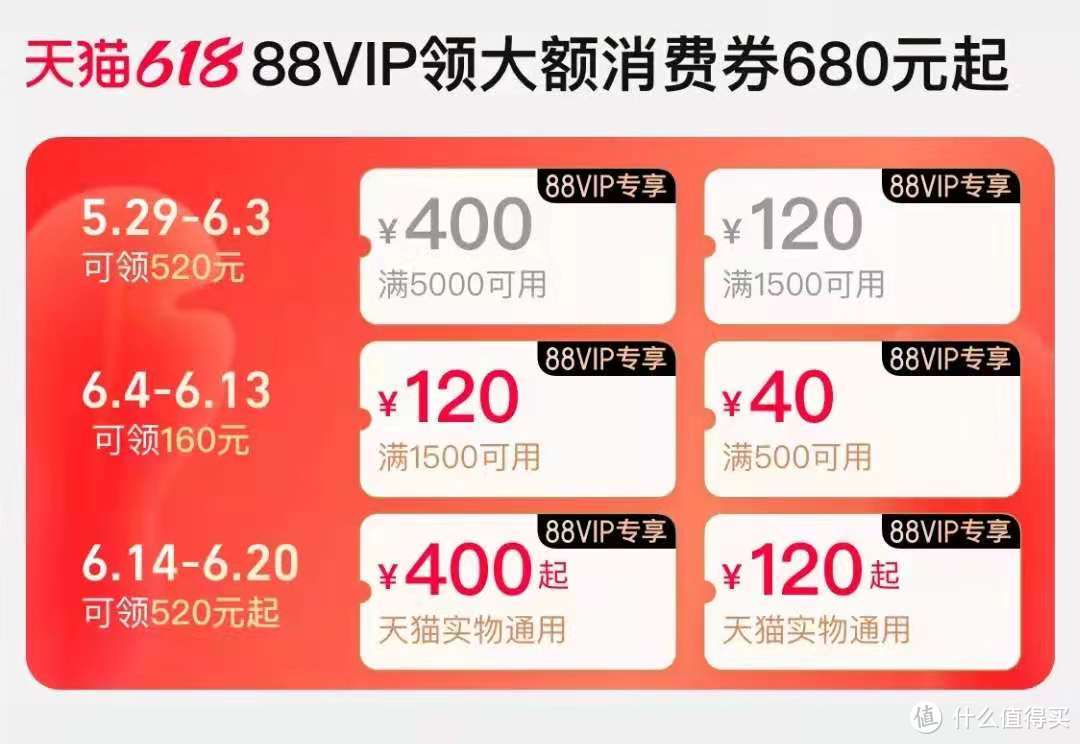 天猫618 88VIP领大额消费券680元起

5.29-6.3
可领520元

88VIP专享
¥400
满5000可用

88VIP专享
¥120
满1500可用

6.4-6.13
可领160元

88VIP专享
¥120
满1500可用

88VIP专享
¥40
满500可用

6.14-6.20
可领520元起

88VIP专享
¥400起
天猫实物通用

88VIP专享
¥120起
天猫实物通用

值 什么值得买